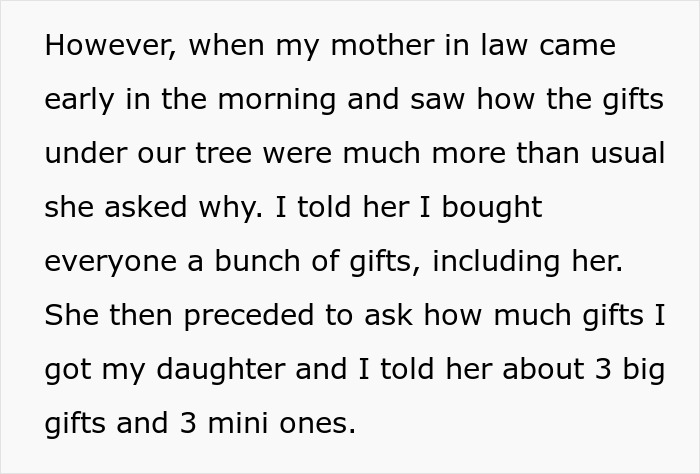 However, when my mother in law came early in the morning and saw how the gifts under our tree were much more than usual she asked why. I told her I bought everyone a bunch of gifts, including her. She then preceded to ask how much gifts I got my daughter and I told her about 3 big gifts and 3 mini ones.